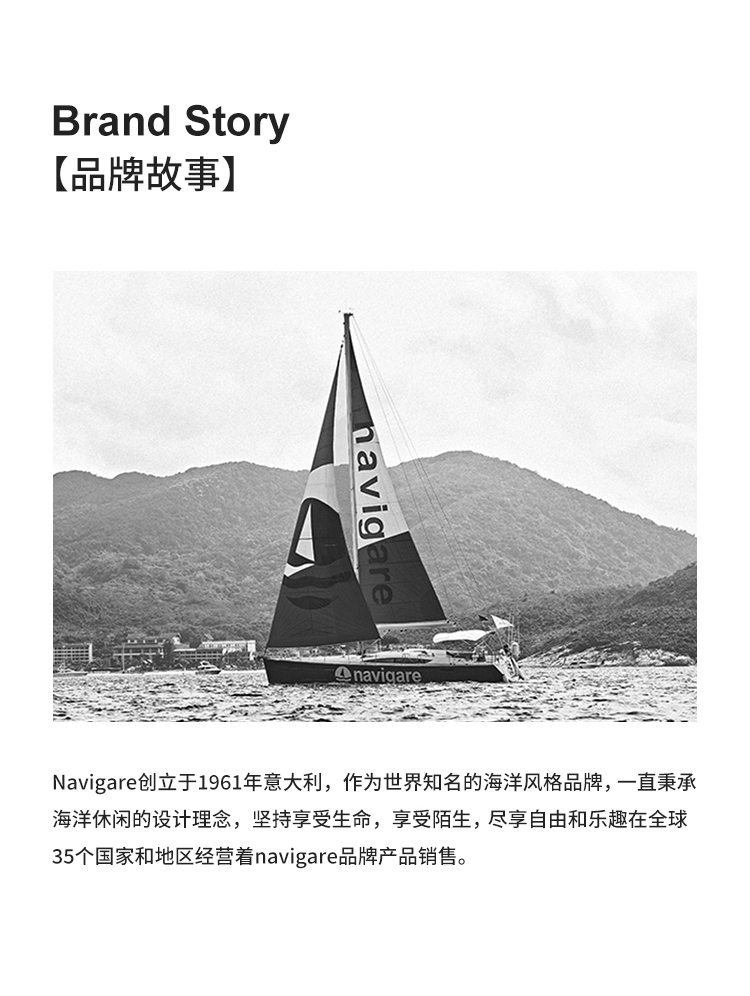 Brand Story
【品牌故事】

navigare

navigare

Navigare创立于1961年意大利，作为世界知名的海洋风格品牌，一直秉承海洋休闲的设计理念，坚持享受生命，享受陌生，尽享自由和乐趣在全球35个国家和地区经营着navigare品牌产品销售。